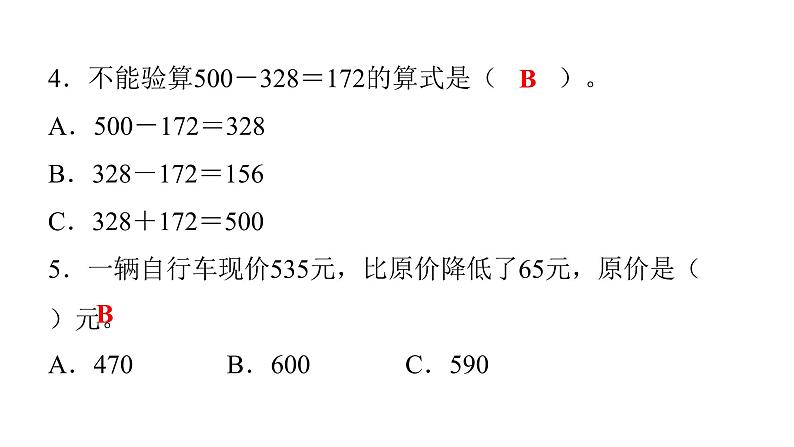 4.不能验算$500-328=172$的算式是（ B ）。

A.$500-172=328$

B.$328-172=156$

C.$328+172=500$

5.一辆自行车现价535元，比原价降低了65元，原价是（ B ）元。

A.470 B.600 C.590